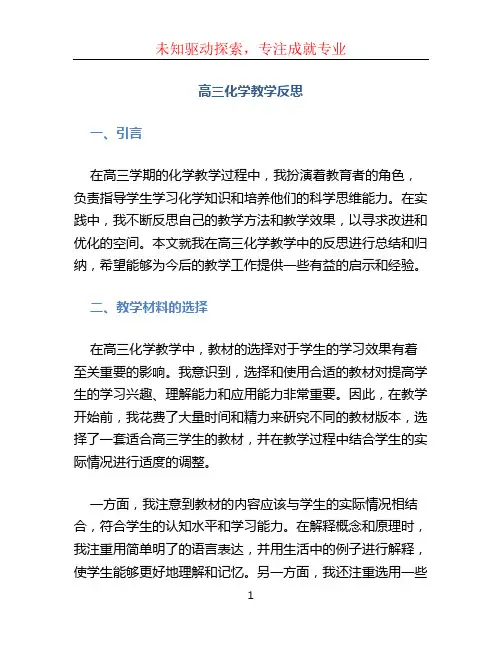 未知驱动探索，专注成就专业

高三化学教学反思

一、引言

在高三学期的化学教学过程中，我扮演着教育者的角色，负责指导学生学习化学知识和培养他们的科学思维能力。在实践中，我不断反思自己的教学方法和教学效果，以寻求改进和优化的空间。本文就我在高三化学教学中的反思进行总结和归纳，希望能够为今后的教学工作提供一些有益的启示和经验。

二、教学材料的选择

在高三化学教学中，教材的选择对于学生的学习效果有着至关重要的影响。我意识到，选择和使用合适的教材对提高学生的学习兴趣、理解能力和应用能力非常重要。因此，在教学开始前，我花费了大量时间和精力来研究不同的教材版本，选择了一套适合高三学生的教材，并在教学过程中结合学生的实际情况进行适度的调整。

一方面，我注意到教材的内容应该与学生的实际情况相结合，符合学生的认知水平和学习能力。在解释概念和原理时，我注重用简单明了的语言表达，并用生活中的例子进行解释，使学生能够更好地理解和记忆。另一方面，我还注重选用一些

1